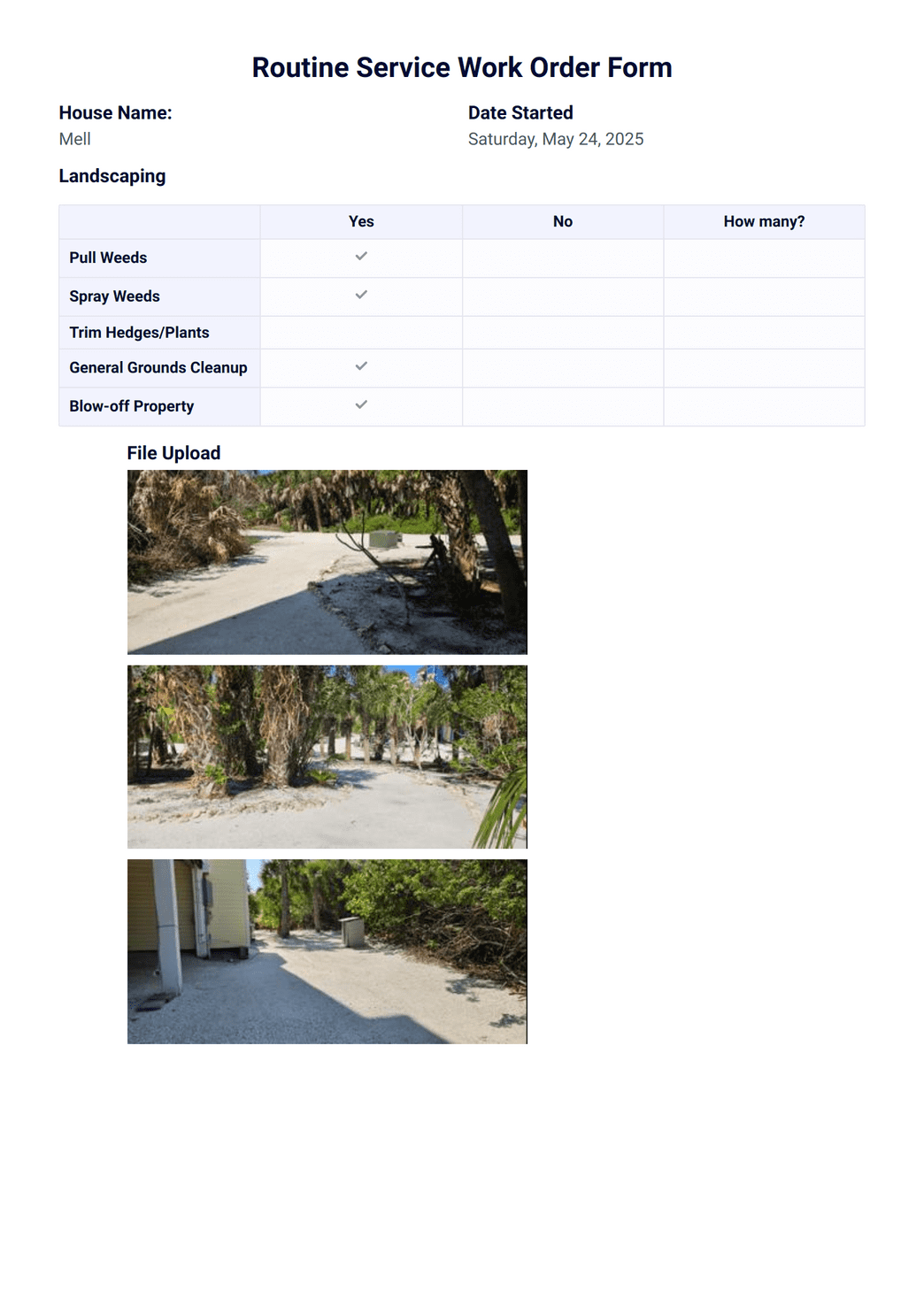 Routine Service Work Order Form

House Name:
Mell

Date Started
Saturday, May 24, 2025

Landscaping

|  | Yes | No | How many? |
|---|---|---|---|
| Pull Weeds | ✓ |  |  |
| Spray Weeds | ✓ |  |  |
| Trim Hedges/Plants |  |  |  |
| General Grounds Cleanup | ✓ |  |  |
| Blow-off Property | ✓ |  |  |

File Upload